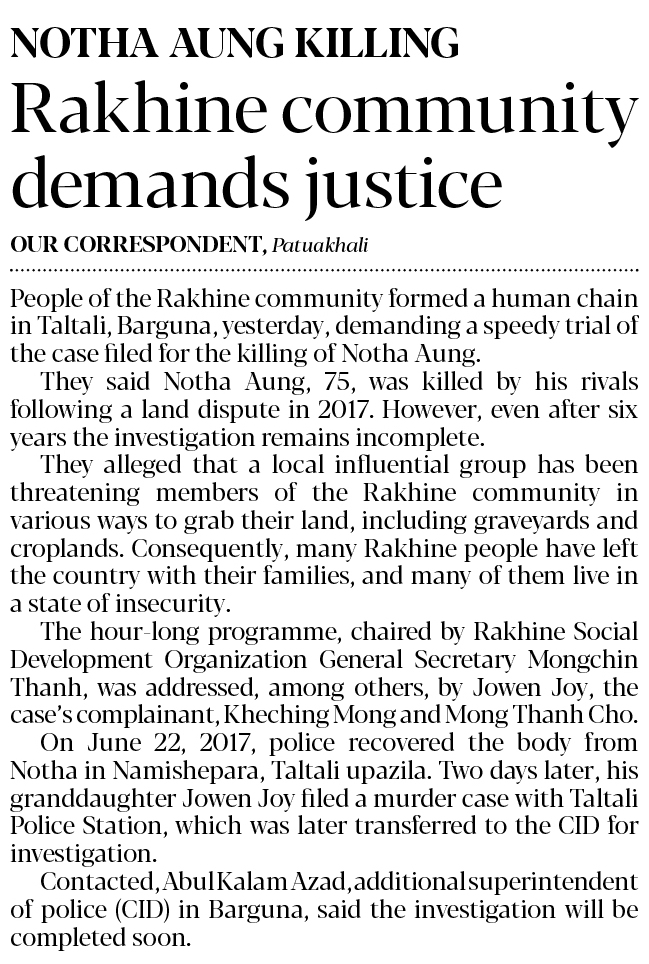 NOTHA AUNG KILLING

Rakhine community demands justice

OUR CORRESPONDENT, Patuakhali

People of the Rakhine community formed a human chain in Taltali, Barguna, yesterday, demanding a speedy trial of the case filed for the killing of Notha Aung.

They said Notha Aung, 75, was killed by his rivals following a land dispute in 2017. However, even after six years the investigation remains incomplete.

They alleged that a local influential group has been threatening members of the Rakhine community in various ways to grab their land, including graveyards and croplands. Consequently, many Rakhine people have left the country with their families, and many of them live in a state of insecurity.

The hour-long programme, chaired by Rakhine Social Development Organization General Secretary Mongchin Thanh, was addressed, among others, by Jowen Joy, the case's complainant, Kheching Mong and Mong Thanh Cho.

On June 22, 2017, police recovered the body from Notha in Namishepara, Taltali upazila. Two days later, his granddaughter Jowen Joy filed a murder case with Taltali Police Station, which was later transferred to the CID for investigation.

Contacted, Abul Kalam Azad, additional superintendent of police (CID) in Barguna, said the investigation will be completed soon.